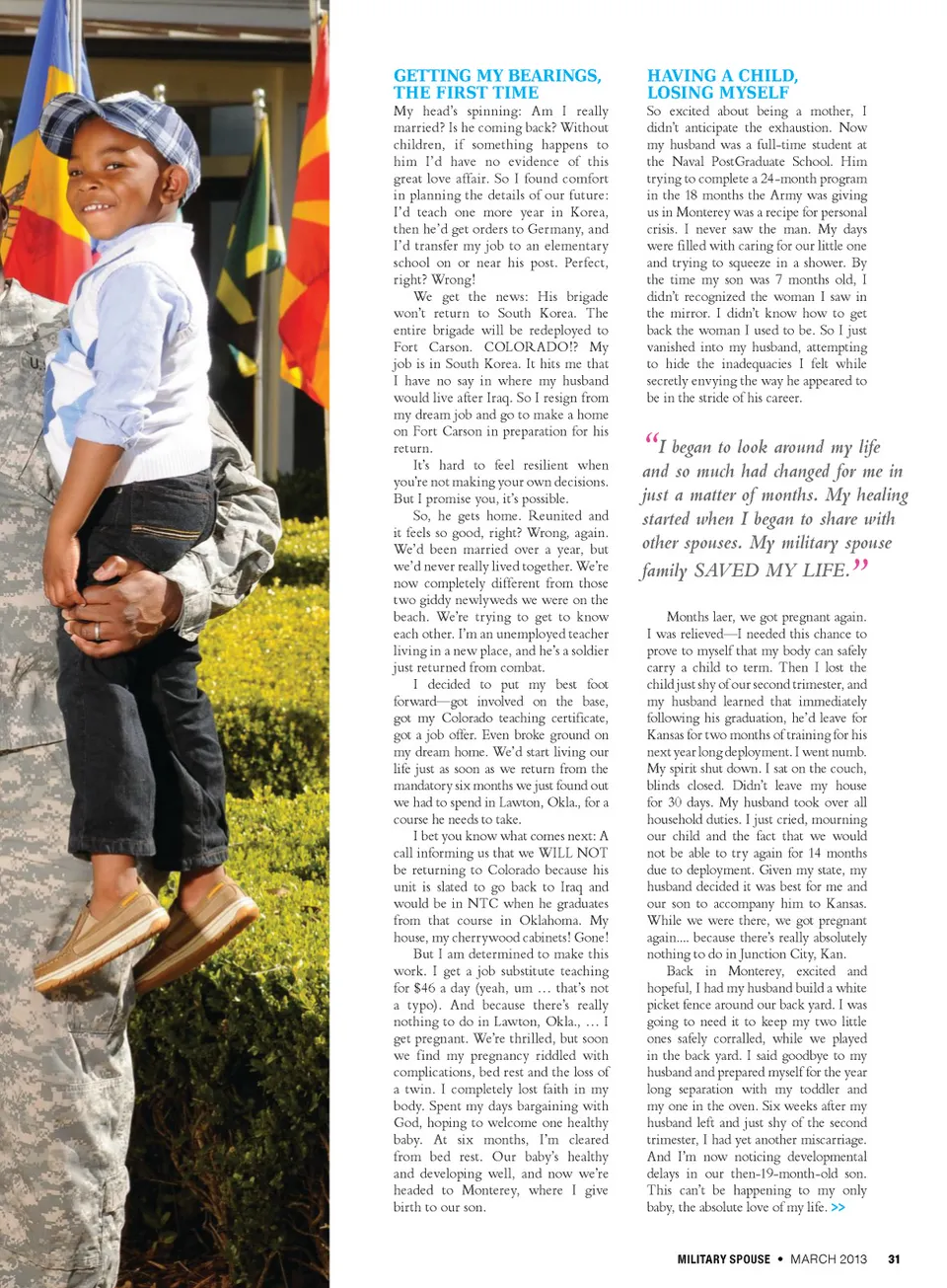 GETTING MY BEARINGS, THE FIRST TIME

My head's spinning: Am I really married? Is he coming back? Without children, if something happens to him I'd have no evidence of this great love affair. So I found comfort in planning the details of our future: I'd teach one more year in Korea, then he'd get orders to Germany, and I'd transfer my job to an elementary school on or near his post. Perfect, right? Wrong!

We get the news: His brigade won't return to South Korea. The entire brigade will be redeployed to Fort Carson. COLORADO!? My job is in South Korea. It hits me that I have no say in where my husband would live after Iraq. So I resign from my dream job and go to make a home on Fort Carson in preparation for his return.

It's hard to feel resilient when you're not making your own decisions. But I promise you, it's possible.

So, he gets home. Reunited and it feels so good, right? Wrong, again. We'd been married over a year, but we'd never really lived together. We're now completely different from those two giddy newlyweds we were on the beach. We're trying to get to know each other. I'm an unemployed teacher living in a new place, and he's a soldier just returned from combat.

I decided to put my best foot forward—got involved on the base, got my Colorado teaching certificate, got a job offer. Even broke ground on my dream home. We'd start living our life just as soon as we return from the mandatory six months we just found out we had to spend in Lawton, Okla., for a course he needs to take.

I bet you know what comes next: A call informing us that we WILL NOT be returning to Colorado because his unit is slated to go back to Iraq and would be in NTC when he graduates from that course in Oklahoma. My house, my cherrywood cabinets! Gone!

But I am determined to make this work. I get a job substitute teaching for $46 a day (yeah, um … that's not a typo). And because there's really nothing to do in Lawton, Okla., … I get pregnant. We're thrilled, but soon we find my pregnancy riddled with complications, bed rest and the loss of a twin. I completely lost faith in my body. Spent my days bargaining with God, hoping to welcome one healthy baby. At six months, I'm cleared from bed rest. Our baby's healthy and developing well, and now we're headed to Monterey, where I give birth to our son.

HAVING A CHILD, LOSING MYSELF

So excited about being a mother, I didn't anticipate the exhaustion. Now my husband was a full-time student at the Naval PostGraduate School. Him trying to complete a 24-month program in the 18 months the Army was giving us in Monterey was a recipe for personal crisis. I never saw the man. My days were filled with caring for our little one and trying to squeeze in a shower. By the time my son was 7 months old, I didn't recognized the woman I saw in the mirror. I didn't know how to get back the woman I used to be. So I just vanished into my husband, attempting to hide the inadequacies I felt while secretly envying the way he appeared to be in the stride of his career.

"I began to look around my life and so much had changed for me in just a matter of months. My healing started when I began to share with other spouses. My military spouse family SAVED MY LIFE."

Months laer, we got pregnant again. I was relieved—I needed this chance to prove to myself that my body can safely carry a child to term. Then I lost the child just shy of our second trimester, and my husband learned that immediately following his graduation, he'd leave for Kansas for two months of training for his next year long deployment. I went numb. My spirit shut down. I sat on the couch, blinds closed. Didn't leave my house for 30 days. My husband took over all household duties. I just cried, mourning our child and the fact that we would not be able to try again for 14 months due to deployment. Given my state, my husband decided it was best for me and our son to accompany him to Kansas. While we were there, we got pregnant again.... because there's really absolutely nothing to do in Junction City, Kan.

Back in Monterey, excited and hopeful, I had my husband build a white picket fence around our back yard. I was going to need it to keep my two little ones safely corralled, while we played in the back yard. I said goodbye to my husband and prepared myself for the year long separation with my toddler and my one in the oven. Six weeks after my husband left and just shy of the second trimester, I had yet another miscarriage. And I'm now noticing developmental delays in our then-19-month-old son. This can't be happening to my only baby, the absolute love of my life. >>

MILITARY SPOUSE • MARCH 2013 31